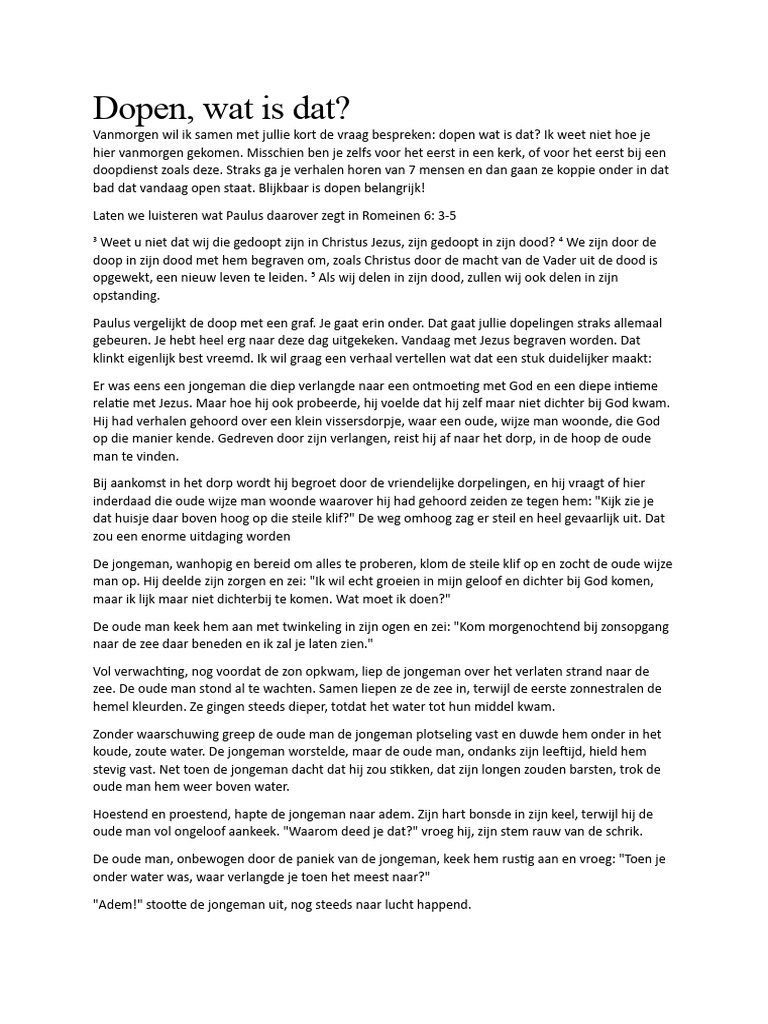 Dopen, wat is dat?

Vanmorgen wil ik samen met jullie kort de vraag bespreken: dopen wat is dat? Ik weet niet hoe je hier vanmorgen gekomen. Misschien ben je zelfs voor het eerst in een kerk, of voor het eerst bij een doopdienst zoals deze. Straks ga je verhalen horen van 7 mensen en dan gaan ze koppie onder in dat bad dat vandaag open staat. Blijkbaar is dopen belangrijk!

Laten we luisteren wat Paulus daarover zegt in Romeinen 6: 3-5

³ Weet u niet dat wij die gedoopt zijn in Christus Jezus, zijn gedoopt in zijn dood? ⁴ We zijn door de doop in zijn dood met hem begraven om, zoals Christus door de macht van de Vader uit de dood is opgewekt, een nieuw leven te leiden. ⁵ Als wij delen in zijn dood, zullen wij ook delen in zijn opstanding.

Paulus vergelijkt de doop met een graf. Je gaat erin onder. Dat gaat jullie dopelingen straks allemaal gebeuren. Je hebt heel erg naar deze dag uitgekeken. Vandaag met Jezus begraven worden. Dat klinkt eigenlijk best vreemd. Ik wil graag een verhaal vertellen wat dat een stuk duidelijker maakt:

Er was eens een jongeman die diep verlangde naar een ontmoeting met God en een diepe intieme relatie met Jezus. Maar hoe hij ook probeerde, hij voelde dat hij zelf maar niet dichter bij God kwam. Hij had verhalen gehoord over een klein vissersdorpje, waar een oude, wijze man woonde, die God op die manier kende. Gedreven door zijn verlangen, reist hij af naar het dorp, in de hoop de oude man te vinden.

Bij aankomst in het dorp wordt hij begroet door de vriendelijke dorpelingen, en hij vraagt of hier inderdaad die oude wijze man woonde waarover hij had gehoord zeiden ze tegen hem: "Kijk zie je dat huisje daar boven hoog op die steile klif?" De weg omhoog zag er steil en heel gevaarlijk uit. Dat zou een enorme uitdaging worden

De jongeman, wanhopig en bereid om alles te proberen, klom de steile klif op en zocht de oude wijze man op. Hij deelde zijn zorgen en zei: "Ik wil echt groeien in mijn geloof en dichter bij God komen, maar ik lijk maar niet dichterbij te komen. Wat moet ik doen?"

De oude man keek hem aan met twinkeling in zijn ogen en zei: "Kom morgenochtend bij zonsopgang naar de zee daar beneden en ik zal je laten zien."

Vol verwachting, nog voordat de zon opkwam, liep de jongeman over het verlaten strand naar de zee. De oude man stond al te wachten. Samen liepen ze de zee in, terwijl de eerste zonnestralen de hemel kleurden. Ze gingen steeds dieper, totdat het water tot hun middel kwam.

Zonder waarschuwing greep de oude man de jongeman plotseling vast en duwde hem onder in het koude, zoute water. De jongeman worstelde, maar de oude man, ondanks zijn leeftijd, hield hem stevig vast. Net toen de jongeman dacht dat hij zou stikken, dat zijn longen zouden barsten, trok de oude man hem weer boven water.

Hoestend en proestend, hapte de jongeman naar adem. Zijn hart bonsde in zijn keel, terwijl hij de oude man vol ongeloof aankeek. "Waarom deed je dat?" vroeg hij, zijn stem rauw van de schrik.

De oude man, onbewogen door de paniek van de jongeman, keek hem rustig aan en vroeg: "Toen je onder water was, waar verlangde je toen het meest naar?"

"Adem!" stootte de jongeman uit, nog steeds naar lucht happend.